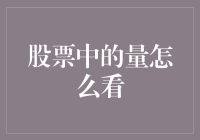 股票中的量怎么看